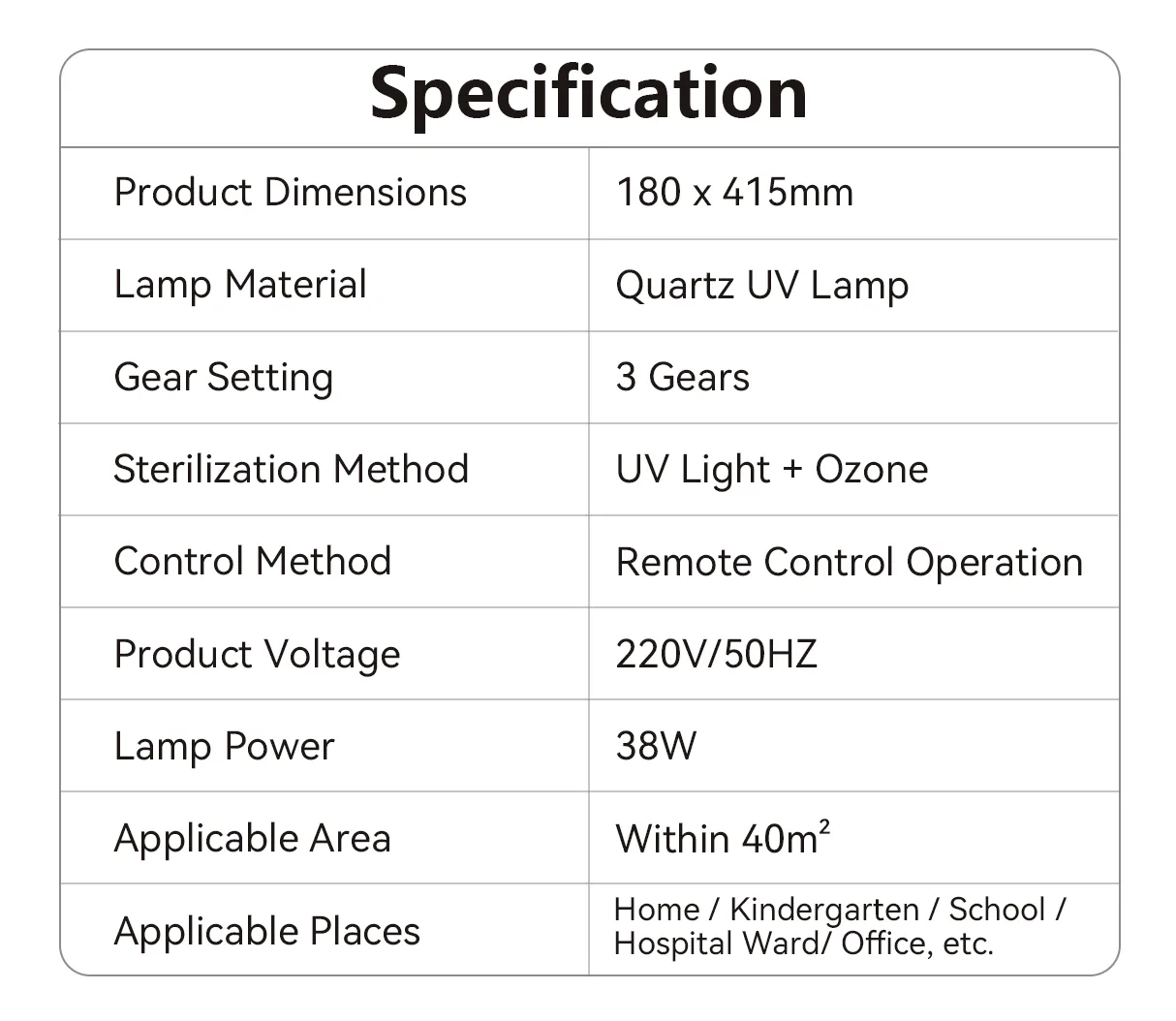 Specification

| Product Dimensions | 180 x 415mm |
|---|---|
| Lamp Material | Quartz UV Lamp |
| Gear Setting | 3 Gears |
| Sterilization Method | UV Light + Ozone |
| Control Method | Remote Control Operation |
| Product Voltage | 220V/50HZ |
| Lamp Power | 38W |
| Applicable Area | Within $40m^2$ |
| Applicable Places | Home / Kindergarten / School / Hospital Ward/ Office, etc. |